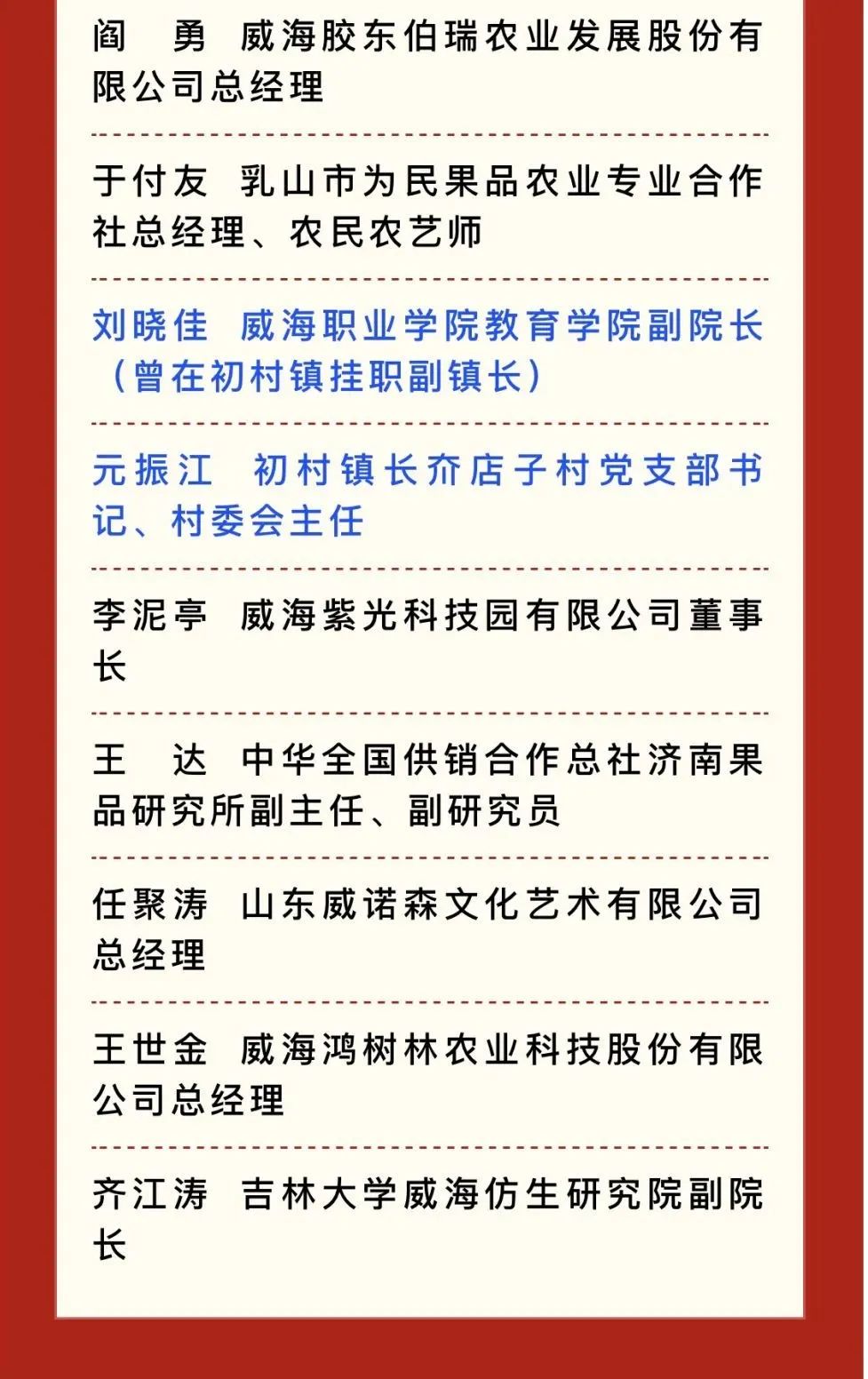 阎　勇　威海胶东伯瑞农业发展股份有限公司总经理

于付友　乳山市为民果品农业专业合作社总经理、农民农艺师

刘晓佳　威海职业学院教育学院副院长（曾在初村镇挂职副镇长）

元振江　初村镇长夼店子村党支部书记、村委会主任

李泥亭　威海紫光科技园有限公司董事长

王　达　中华全国供销合作总社济南果品研究所副主任、副研究员

任聚涛　山东威诺森文化艺术有限公司总经理

王世金　威海鸿树林农业科技股份有限公司总经理

齐江涛　吉林大学威海仿生研究院副院长